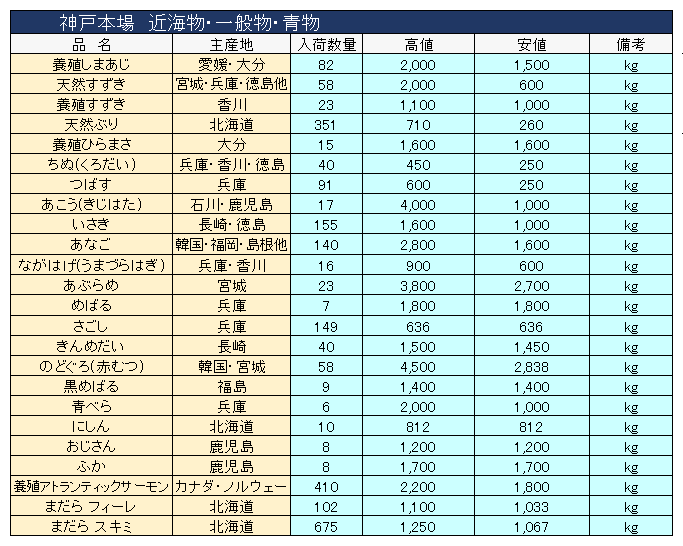 神戸本場　近海物・一般物・青物

| 品　名 | 主産地 | 入荷数量 | 高値 | 安値 | 備考 |
|---|---|---|---|---|---|
| 養殖しまあじ | 愛媛・大分 | 82 | 2,000 | 1,500 | kg |
| 天然すずき | 宮城・兵庫・徳島他 | 58 | 2,000 | 600 | kg |
| 養殖すずき | 香川 | 23 | 1,100 | 1,000 | kg |
| 天然ぶり | 北海道 | 351 | 710 | 260 | kg |
| 養殖ひらまさ | 大分 | 15 | 1,600 | 1,600 | kg |
| ちぬ(くろだい) | 兵庫・香川・徳島 | 40 | 450 | 250 | kg |
| つばす | 兵庫 | 91 | 600 | 250 | kg |
| あこう(きじはた) | 石川・鹿児島 | 17 | 4,000 | 1,000 | kg |
| いさき | 長崎・徳島 | 155 | 1,600 | 1,000 | kg |
| あなご | 韓国・福岡・島根他 | 140 | 2,800 | 1,600 | kg |
| ながはげ(うまづらはぎ) | 兵庫・香川 | 16 | 900 | 600 | kg |
| あぶらめ | 宮城 | 23 | 3,800 | 2,700 | kg |
| めばる | 兵庫 | 7 | 1,800 | 1,800 | kg |
| さごし | 兵庫 | 149 | 636 | 636 | kg |
| きんめだい | 長崎 | 40 | 1,500 | 1,450 | kg |
| のどぐろ(赤むつ) | 韓国・宮城 | 58 | 4,500 | 2,838 | kg |
| 黒めばる | 福島 | 9 | 1,400 | 1,400 | kg |
| 青べら | 兵庫 | 6 | 2,000 | 1,000 | kg |
| にしん | 北海道 | 10 | 812 | 812 | kg |
| おじさん | 鹿児島 | 8 | 1,200 | 1,200 | kg |
| ふか | 鹿児島 | 8 | 1,700 | 1,700 | kg |
| 養殖アトランティックサーモン | カナダ・ノルウェー | 410 | 2,200 | 1,800 | kg |
| まだら フィーレ | 北海道 | 102 | 1,100 | 1,033 | kg |
| まだら スキミ | 北海道 | 675 | 1,250 | 1,067 | kg |